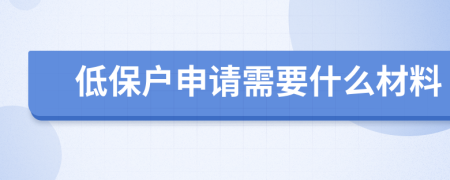 低保户申请需要什么材料